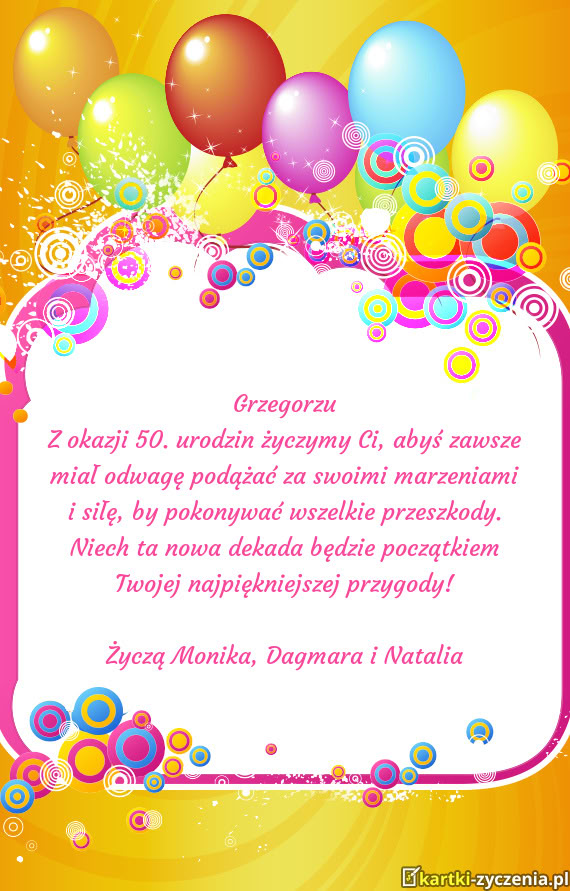 Grzegorzu

Z okazji 50. urodzin życzymy Ci, abyś zawsze miał odwagę podążać za swoimi marzeniami i siłę, by pokonywać wszelkie przeszkody. Niech ta nowa dekada będzie początkiem Twojej najpiękniejszej przygody!

Życzą Monika, Dagmara i Natalia

kartki-zyczenia.pl